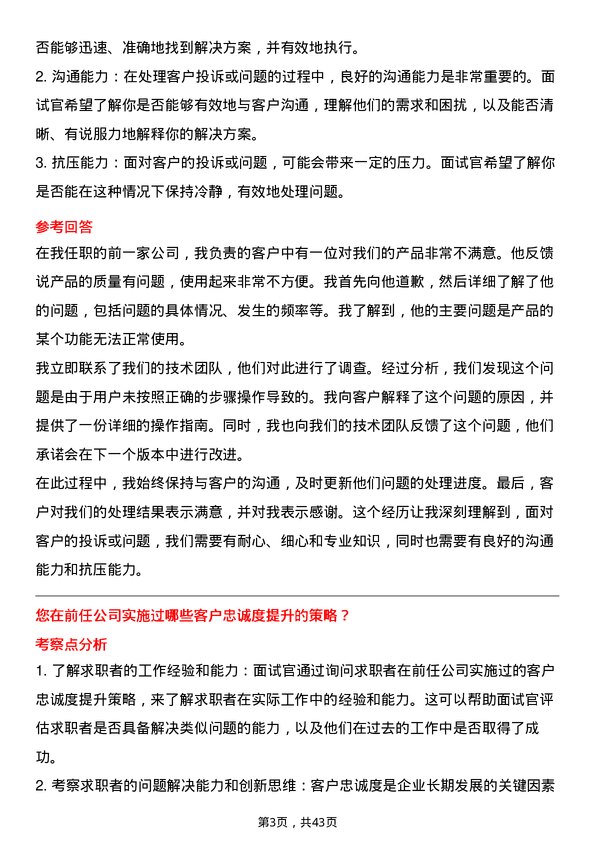 否能够迅速、准确地找到解决方案，并有效地执行。

2. 沟通能力：在处理客户投诉或问题的过程中，良好的沟通能力是非常重要的。面试官希望了解你是否能够有效地与客户沟通，理解他们的需求和困扰，以及能否清晰、有说服力地解释你的解决方案。

3. 抗压能力：面对客户的投诉或问题，可能会带来一定的压力。面试官希望了解你是否能在这种情况下保持冷静，有效地处理问题。

参考回答

在我任职的前一家公司，我负责的客户中有一位对我们的产品非常不满意。他反馈说产品的质量有问题，使用起来非常不方便。我首先向他道歉，然后详细了解了他的问题，包括问题的具体情况、发生的频率等。我了解到，他的主要问题是产品的某个功能无法正常使用。

我立即联系了我们的技术团队，他们对此进行了调查。经过分析，我们发现这个问题是由于用户未按照正确的步骤操作导致的。我向客户解释了这个问题的原因，并提供了一份详细的操作指南。同时，我也向我们的技术团队反馈了这个问题，他们承诺会在下一个版本中进行改进。

在此过程中，我始终保持与客户的沟通，及时更新他们问题的处理进度。最后，客户对我们的处理结果表示满意，并对我表示感谢。这个经历让我深刻理解到，面对客户的投诉或问题，我们需要有耐心、细心和专业知识，同时也需要有良好的沟通能力和抗压能力。

您在前任公司实施过哪些客户忠诚度提升的策略？

考察点分析

1. 了解求职者的工作经验和能力：面试官通过询问求职者在前任公司实施过的客户忠诚度提升策略，来了解求职者在实际工作中的经验和能力。这可以帮助面试官评估求职者是否具备解决类似问题的能力，以及他们在过去的工作中是否取得了成功。

2. 考察求职者的问题解决能力和创新思维：客户忠诚度是企业长期发展的关键因素

第3页，共43页